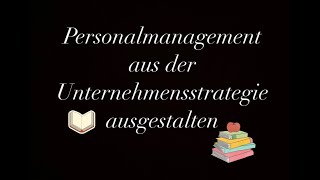 Personalmanagement aus der Unternehmensstrategie ausgestalten